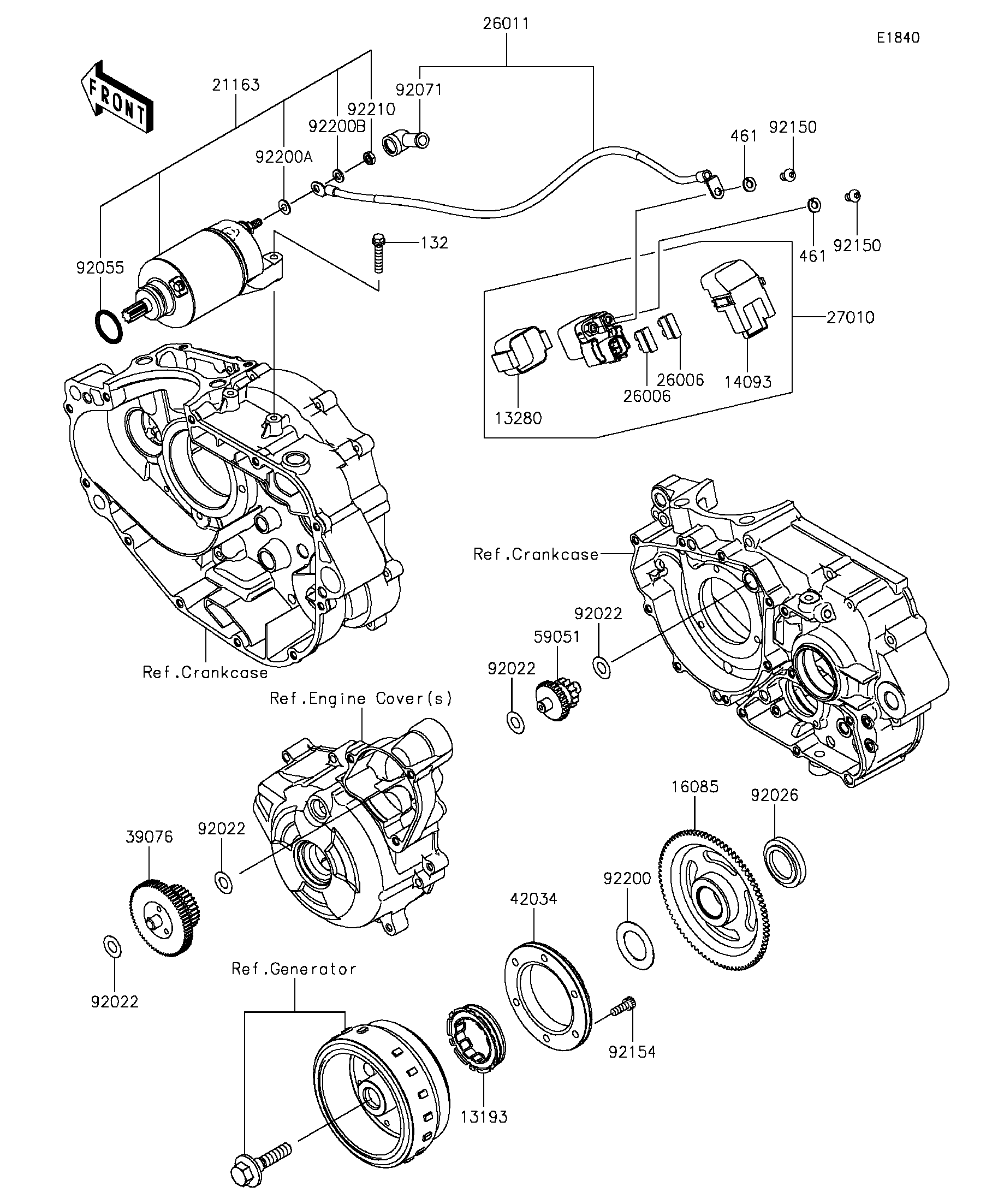 26011
E1840
FRONT
21163
92071
92210
92200B
92200A
461
92150
132
461
92150
92055
27010
26006
14093
26006
13280
Ref.Crankcase
92022
59051
92022
Ref.Crankcase
Ref.Engine Cover(s)
16085
92026
39076
92022
92200
42034
92022
Ref.Generator
92154
13193